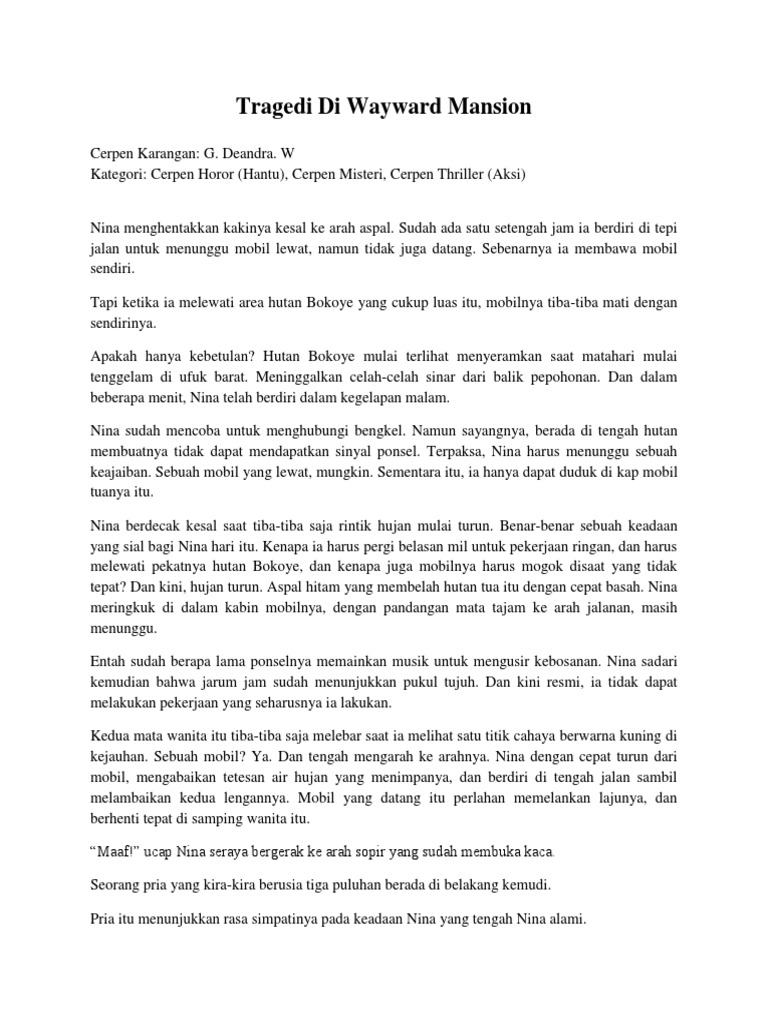 Tragedi Di Wayward Mansion

Cerpen Karangan: G. Deandra. W
Kategori: Cerpen Horor (Hantu), Cerpen Misteri, Cerpen Thriller (Aksi)

Nina menghentakkan kakinya kesal ke arah aspal. Sudah ada satu setengah jam ia berdiri di tepi jalan untuk menunggu mobil lewat, namun tidak juga datang. Sebenarnya ia membawa mobil sendiri.

Tapi ketika ia melewati area hutan Bokoye yang cukup luas itu, mobilnya tiba-tiba mati dengan sendirinya.

Apakah hanya kebetulan? Hutan Bokoye mulai terlihat menyeramkan saat matahari mulai tenggelam di ufuk barat. Meninggalkan celah-celah sinar dari balik pepohonan. Dan dalam beberapa menit, Nina telah berdiri dalam kegelapan malam.

Nina sudah mencoba untuk menghubungi bengkel. Namun sayangnya, berada di tengah hutan membuatnya tidak dapat mendapatkan sinyal ponsel. Terpaksa, Nina harus menunggu sebuah keajaiban. Sebuah mobil yang lewat, mungkin. Sementara itu, ia hanya dapat duduk di kap mobil tuanya itu.

Nina berdecak kesal saat tiba-tiba saja rintik hujan mulai turun. Benar-benar sebuah keadaan yang sial bagi Nina hari itu. Kenapa ia harus pergi belasan mil untuk pekerjaan ringan, dan harus melewati pekatnya hutan Bokoye, dan kenapa juga mobilnya harus mogok disaat yang tidak tepat? Dan kini, hujan turun. Aspal hitam yang membelah hutan tua itu dengan cepat basah. Nina meringkuk di dalam kabin mobilnya, dengan pandangan mata tajam ke arah jalanan, masih menunggu.

Entah sudah berapa lama ponselnya memainkan musik untuk mengusir kebosanan. Nina sadari kemudian bahwa jarum jam sudah menunjukkan pukul tujuh. Dan kini resmi, ia tidak dapat melakukan pekerjaan yang seharusnya ia lakukan.

Kedua mata wanita itu tiba-tiba saja melebar saat ia melihat satu titik cahaya berwarna kuning di kejauhan. Sebuah mobil? Ya. Dan tengah mengarah ke arahnya. Nina dengan cepat turun dari mobil, mengabaikan tetesan air hujan yang menimpanya, dan berdiri di tengah jalan sambil melambaikan kedua lengannya. Mobil yang datang itu perlahan memelankan lajunya, dan berhenti tepat di samping wanita itu.

"Maaf!" ucap Nina seraya bergerak ke arah sopir yang sudah membuka kaca.

Seorang pria yang kira-kira berusia tiga puluhan berada di belakang kemudi.

Pria itu menunjukkan rasa simpatinya pada keadaan Nina yang tengah Nina alami.